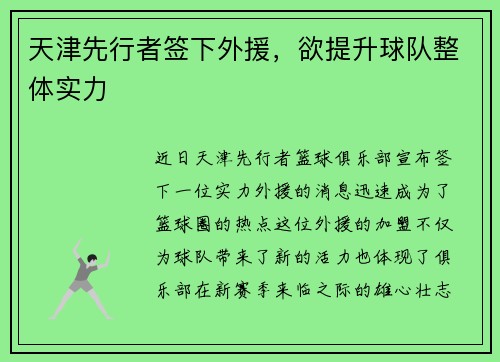 天津先行者签下外援，欲提升球队整体实力

近日天津先行者篮球俱乐部宣布签下一位实力外援的消息迅速成为了篮球圈的热点这位外援的加盟不仅为球队带来了新的活力也体现了俱乐部在新赛季来临之际的雄心壮志